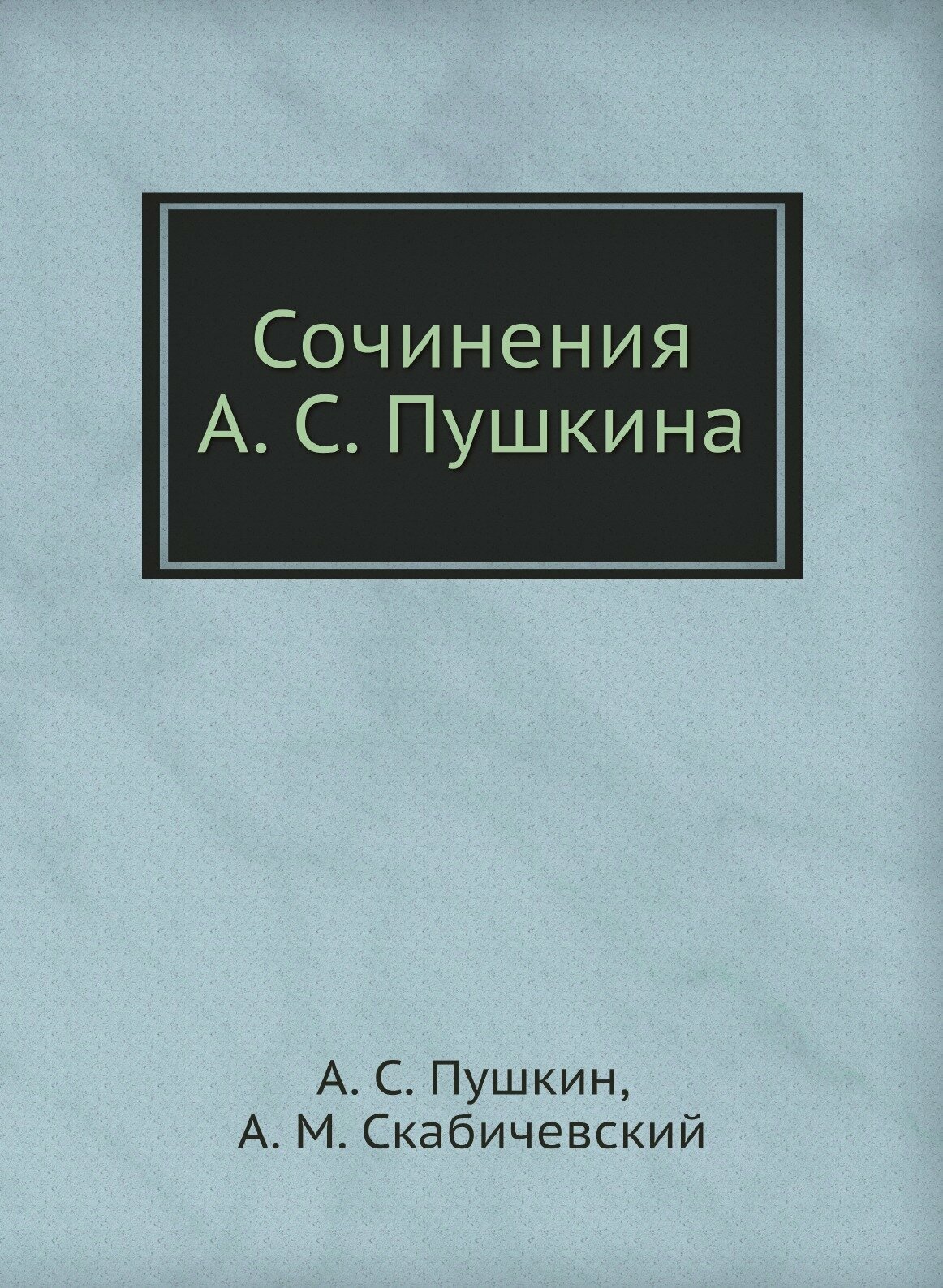 Сочинения
А. С. Пушкина

А. С. Пушкин,
А. М. Скабичевский